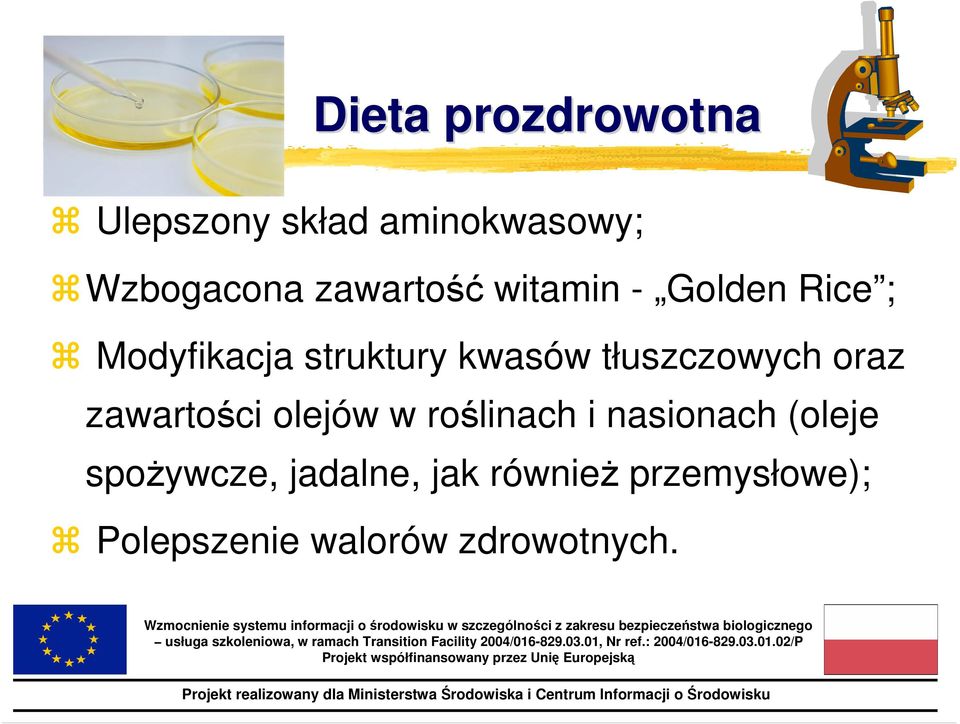 Dieta prozdrowotna

⌘ Ulepszony skład aminokwasowy;

⌘ Wzbogacona zawartość witamin - „Golden Rice”;

⌘ Modyfikacja struktury kwasów tłuszczowych oraz zawartości olejów w roślinach i nasionach (oleje spożywcze, jadalne, jak również przemysłowe);

⌘ Polepszenie walorów zdrowotnych.

Wzmocnienie systemu informacji o środowisku w szczególności z zakresu bezpieczeństwa biologicznego – usługa szkoleniowa, w ramach Transition Facility 2004/016-829.03.01, Nr ref.: 2004/016-829.03.01.02/P
Projekt współfinansowany przez Unię Europejską

Projekt realizowany dla Ministerstwa Środowiska i Centrum Informacji o Środowisku